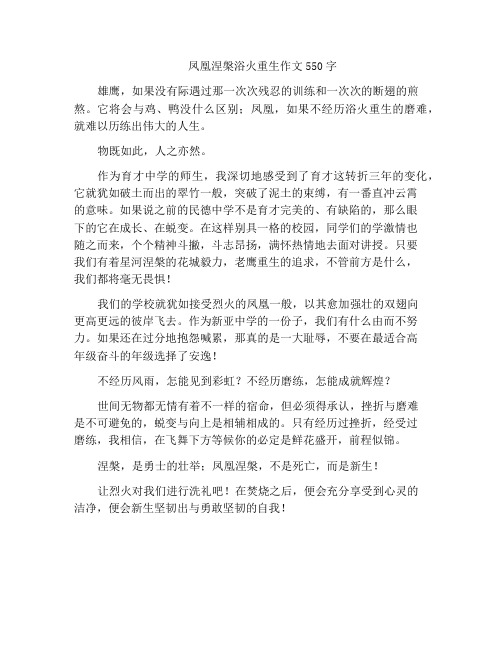 凤凰涅槃浴火重生作文550字

雄鹰，如果没有际遇过那一次次残忍的训练和一次次的断翅的煎熬。它将会与鸡、鸭没什么区别；凤凰，如果不经历浴火重生的磨难，就难以历练出伟大的人生。

物既如此，人之亦然。

作为育才中学的师生，我深切地感受到了育才这转折三年的变化，它就犹如破土而出的翠竹一般，突破了泥土的束缚，有一番直冲云霄的意味。如果说之前的民德中学不是育才完美的、有缺陷的，那么眼下的它在成长、在蜕变。在这样别具一格的校园，同学们的学激情也随之而来，个个精神斗擞，斗志昂扬，满怀热情地去面对讲授。只要我们有着星河涅槃的花城毅力，老鹰重生的追求，不管前方是什么，我们都将毫无畏惧！

我们的学校就犹如接受烈火的凤凰一般，以其愈加强壮的双翅向更高更远的彼岸飞去。作为新亚中学的一份子，我们有什么由而不努力。如果还在过分地抱怨喊累，那真的是一大耻辱，不要在最适合高年级奋斗的年级选择了安逸！

不经历风雨，怎能见到彩虹？不经历磨练，怎能成就辉煌？

世间无物都无情有着不一样的宿命，但必须得承认，挫折与磨难是不可避免的，蜕变与向上是相辅相成的。只有经历过挫折，经受过磨练，我相信，在飞舞下方等候你的必定是鲜花盛开，前程似锦。

涅槃，是勇士的壮举；凤凰涅槃，不是死亡，而是新生！

让烈火对我们进行洗礼吧！在焚烧之后，便会充分享受到心灵的洁净，便会新生坚韧出与勇敢坚韧的自我！